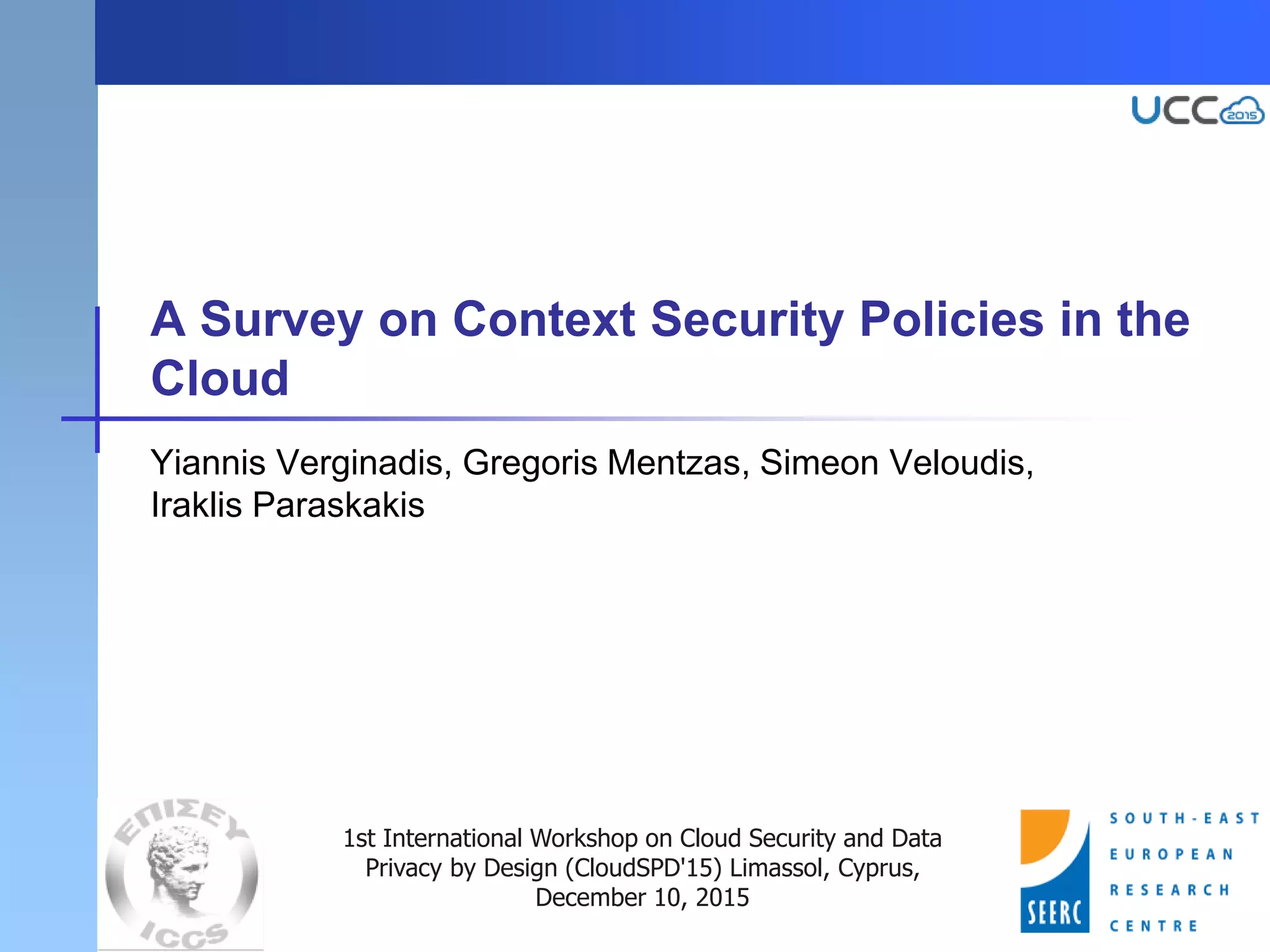 UCC 2015

A Survey on Context Security Policies in the Cloud

Yiannis Verginadis, Gregoris Mentzas, Simeon Veloudis, Iraklis Paraskakis

ΕΠΙΣΕΥ
ICCS

1st International Workshop on Cloud Security and Data Privacy by Design (CloudSPD'15) Limassol, Cyprus, December 10, 2015

SEERC
SOUTH-EAST
EUROPEAN
RESEARCH
CENTRE